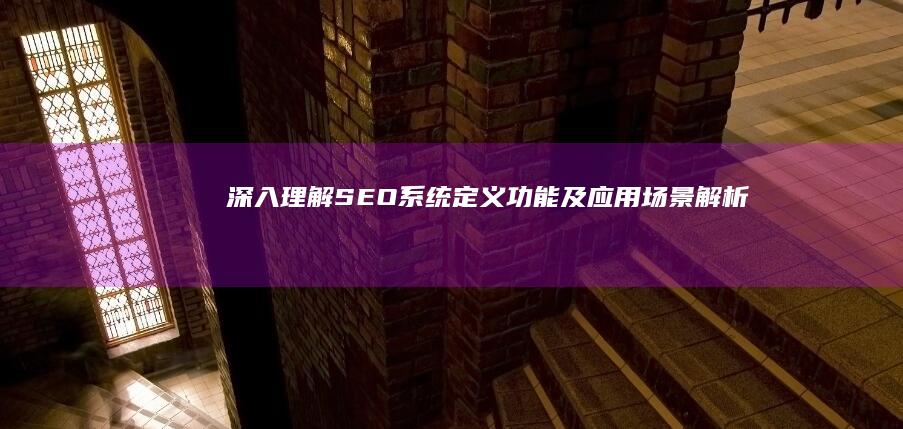 深入理解SEO系统定义功能及应用场景解析